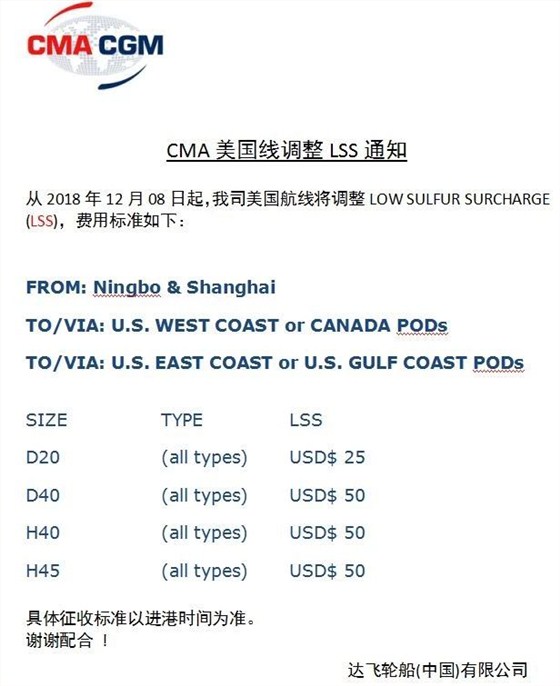 CMA CGM

CMA 美国线调整 LSS 通知

从 2018 年 12 月 08 日起，我司美国航线将调整 LOW SULFUR SURCHARGE (LSS)，费用标准如下：

FROM: Ningbo & Shanghai

TO/VIA: U.S. WEST COAST or CANADA PODs

TO/VIA: U.S. EAST COAST or U.S. GULF COAST PODs

| SIZE | TYPE | LSS |
|---|---|---|
| D20 | (all types) | USD$ 25 |
| D40 | (all types) | USD$ 50 |
| H40 | (all types) | USD$ 50 |
| H45 | (all types) | USD$ 50 |

具体征收标准以进港时间为准。
谢谢配合 ！

达飞轮船(中国)有限公司